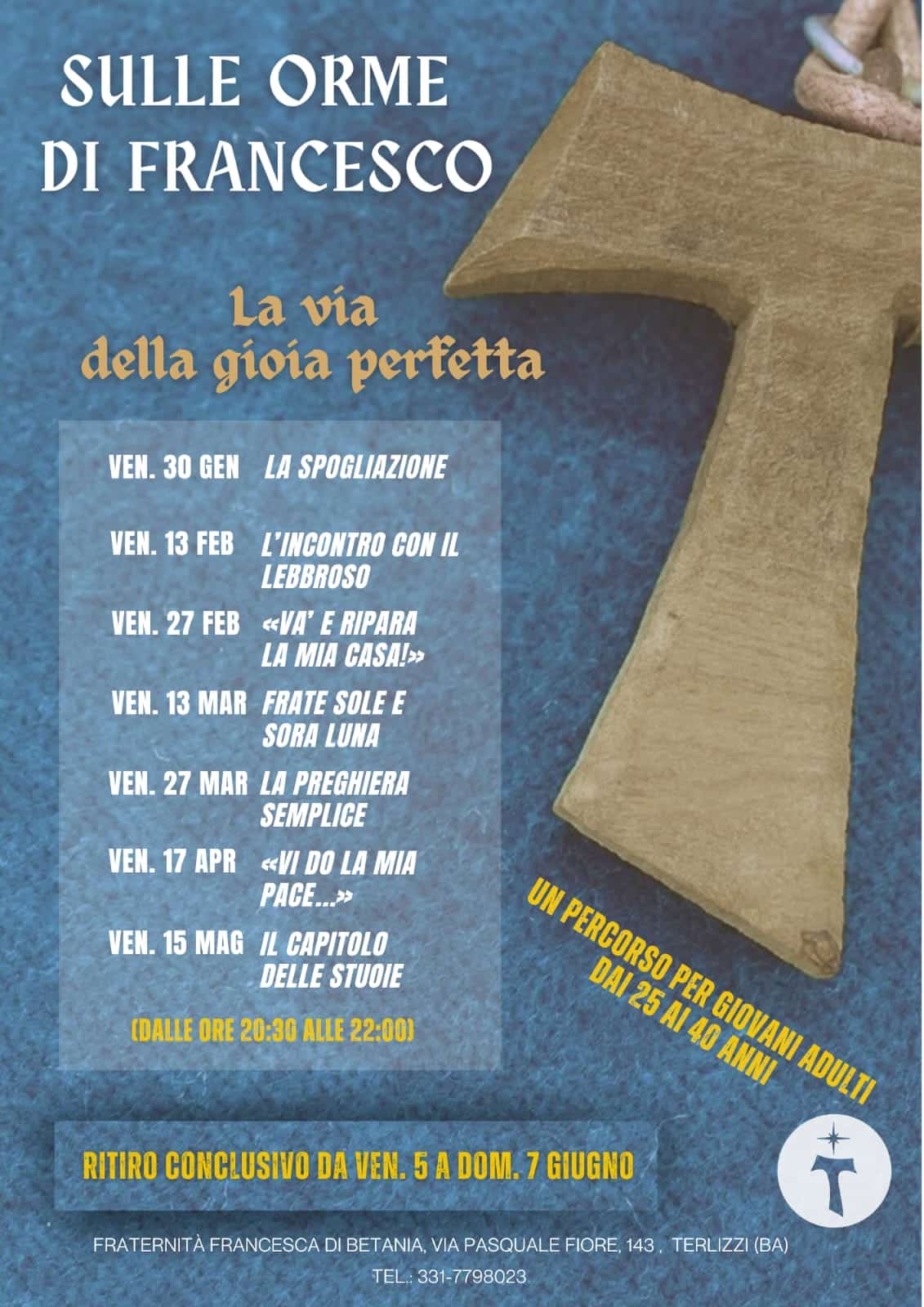 SULLE ORME
DI FRANCESCO

La via
della gioia perfetta

VEN. 30 GEN LA SPOGLIAZIONE

VEN. 13 FEB L'INCONTRO CON IL LEBBROSO

VEN. 27 FEB «VA' E RIPARA LA MIA CASA!»

VEN. 13 MAR FRATE SOLE E SORA LUNA

VEN. 27 MAR LA PREGHIERA SEMPLICE

VEN. 17 APR «VI DO LA MIA PACE...»

VEN. 15 MAG IL CAPITOLO DELLE STUOIE

(DALLE ORE 20:30 ALLE 22:00)

UN PERCORSO PER GIOVANI ADULTI
DAI 25 AI 40 ANNI

RITIRO CONCLUSIVO DA VEN. 5 A DOM. 7 GIUGNO

FRATERNITÀ FRANCESCA DI BETANIA, VIA PASQUALE FIORE, 143 , TERLIZZI (BA)
TEL.: 331-7798023